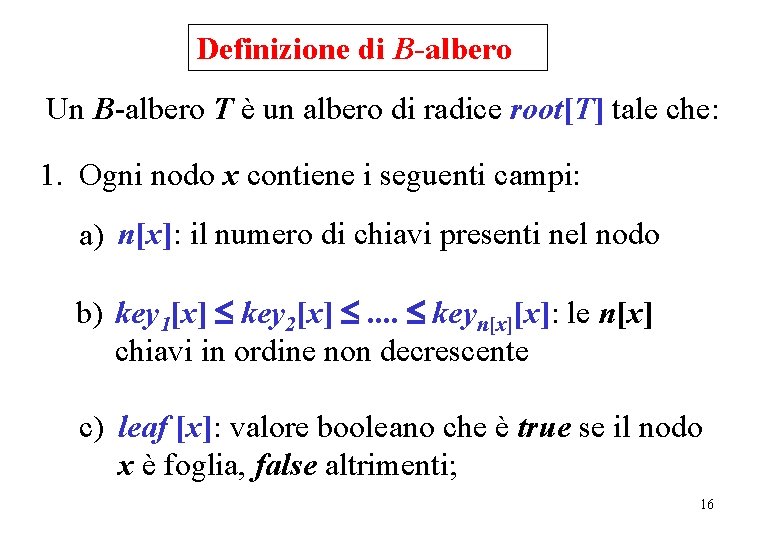 Definizione di B-albero

Un B-albero T è un albero di radice root[T] tale che:

1. Ogni nodo x contiene i seguenti campi:

a) n[x]: il numero di chiavi presenti nel nodo

b) $key_1[x] \leq key_2[x] \leq .... \leq key_{n[x]}[x]$: le n[x] chiavi in ordine non decrescente

c) leaf [x]: valore booleano che è true se il nodo x è foglia, false altrimenti;

16